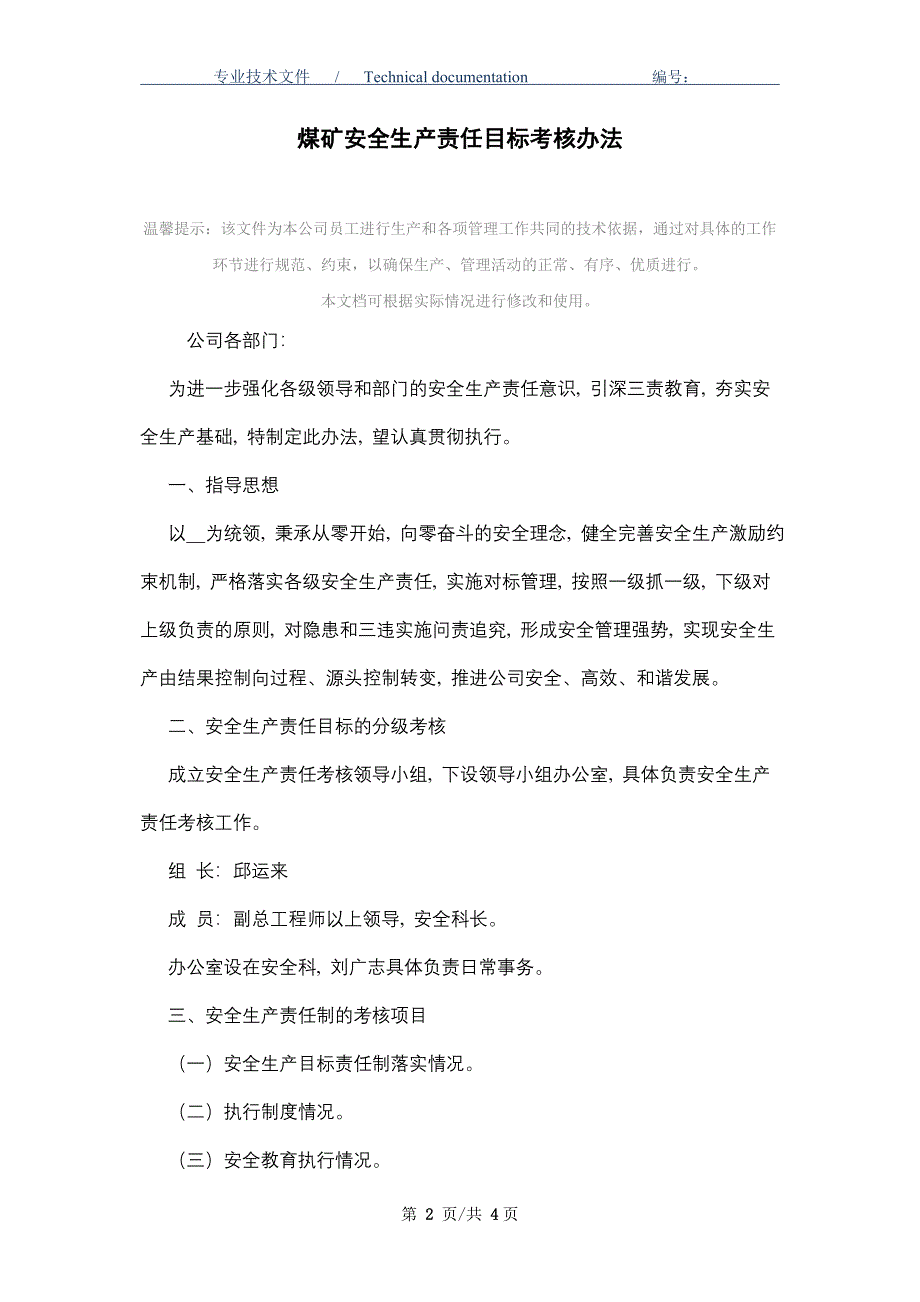 专业技术文件 / Technical documentation 编号：

煤矿安全生产责任目标考核办法

温馨提示：该文件为本公司员工进行生产和各项管理工作共同的技术依据，通过对具体的工作环节进行规范、约束，以确保生产、管理活动的正常、有序、优质进行。

本文档可根据实际情况进行修改和使用。

公司各部门:

为进一步强化各级领导和部门的安全生产责任意识，引深三责教育，夯实安全生产基础，特制定此办法，望认真贯彻执行。

一、指导思想

以__为统领，秉承从零开始，向零奋斗的安全理念，健全完善安全生产激励约束机制，严格落实各级安全生产责任，实施对标管理，按照一级抓一级，下级对上级负责的原则，对隐患和三违实施问责追究，形成安全管理强势，实现安全生产由结果控制向过程、源头控制转变，推进公司安全、高效、和谐发展。

二、安全生产责任目标的分级考核

成立安全生产责任考核领导小组，下设领导小组办公室，具体负责安全生产责任考核工作。

组 长：邱运来

成 员：副总工程师以上领导，安全科长。

办公室设在安全科，刘广志具体负责日常事务。

三、安全生产责任制的考核项目

（一）安全生产目标责任制落实情况。

（二）执行制度情况。

（三）安全教育执行情况。

第 2 页/共 4 页